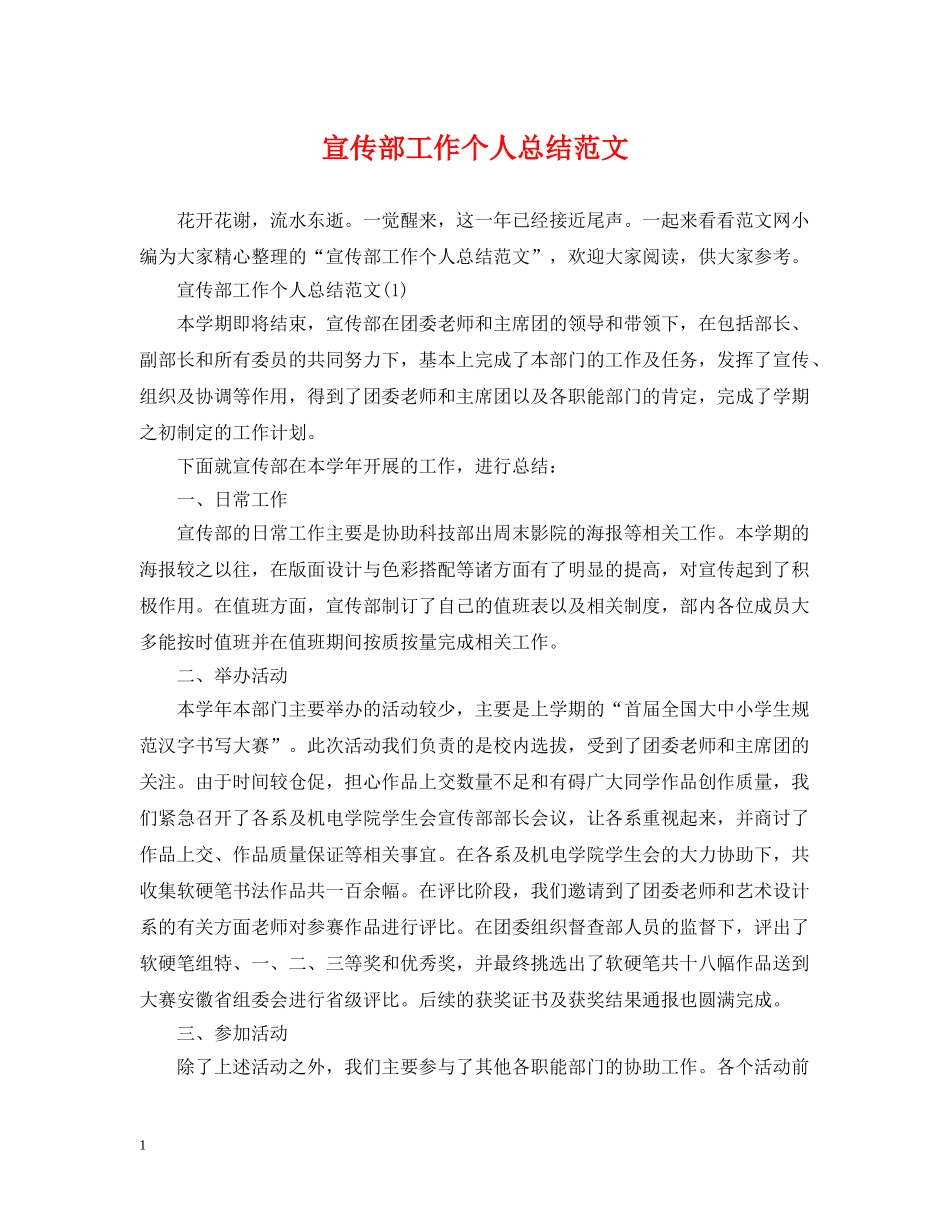 宣传部工作个人总结范文

花开花谢，流水东逝。一觉醒来，这一年已经接近尾声。一起来看看范文网小编为大家精心整理的“宣传部工作个人总结范文”，欢迎大家阅读，供大家参考。

宣传部工作个人总结范文(1)

本学期即将结束，宣传部在团委老师和主席团的领导和带领下，在包括部长、副部长和所有委员的共同努力下，基本上完成了本部门的工作及任务，发挥了宣传、组织及协调等作用，得到了团委老师和主席团以及各职能部门的肯定，完成了学期之初制定的工作计划。

下面就宣传部在本学年开展的工作，进行总结：

一、日常工作

宣传部的日常工作主要是协助科技部出周末影院的海报等相关工作。本学期的海报较之以往，在版面设计与色彩搭配等诸方面有了明显的提高，对宣传起到了积极作用。在值班方面，宣传部制订了自己的值班表以及相关制度，部内各位成员大多能按时值班并在值班期间按质按量完成相关工作。

二、举办活动

本学年本部门主要举办的活动较少，主要是上学期的“首届全国大中小学生规范汉字书写大赛”。此次活动我们负责的是校内选拔，受到了团委老师和主席团的关注。由于时间较仓促，担心作品上交数量不足和有碍广大同学作品创作质量，我们紧急召开了各系及机电学院学生会宣传部部长会议，让各系重视起来，并商讨了作品上交、作品质量保证等相关事宜。在各系及机电学院学生会的大力协助下，共收集软硬笔书法作品共一百余幅。在评比阶段，我们邀请到了团委老师和艺术设计系的有关方面老师对参赛作品进行评比。在团委组织督查部人员的监督下，评出了软硬笔组特、一、二、三等奖和优秀奖，并最终挑选出了软硬笔共十八幅作品送到大赛安徽省组委会进行省级评比。后续的获奖证书及获奖结果通报也圆满完成。

三、参加活动

除了上述活动之外，我们主要参与了其他各职能部门的协助工作。各个活动前

1